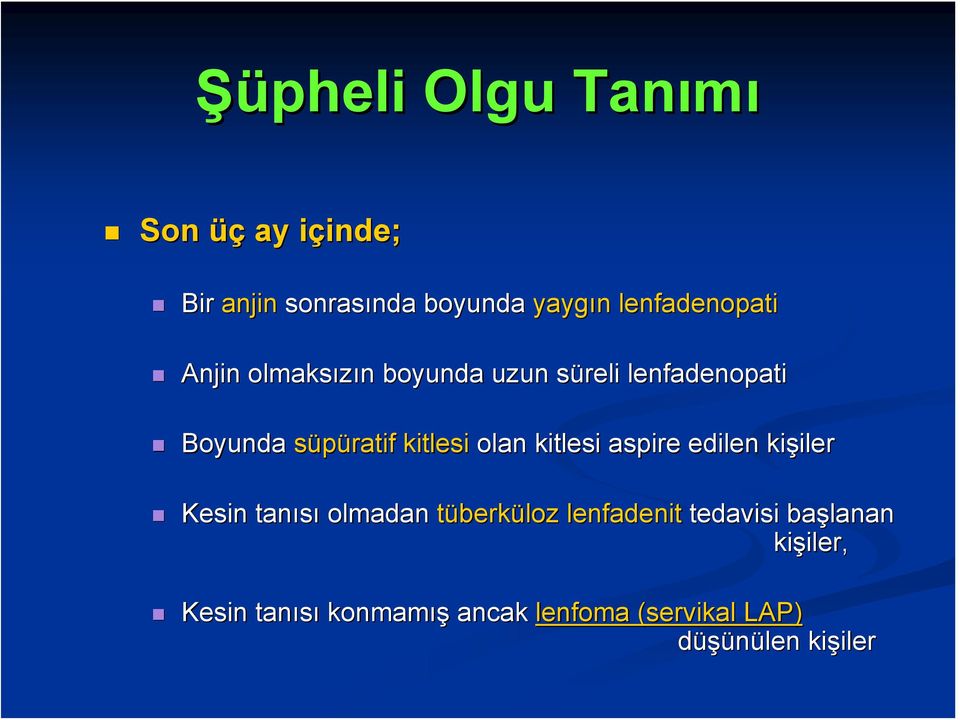 Şüpheli Olgu Tanımı

Son üç ay içinde;

Bir anjin sonrasında boyunda yaygın lenfadenopati

Anjin olmaksızın boyunda uzun süreli lenfadenopati

Boyunda süpüratif kitlesi olan kitlesi aspire edilen kişiler

Kesin tanısı olmadan tüberküloz lenfadenit tedavisi başlanan kişiler,

Kesin tanısı konmamış ancak lenfoma (servikal LAP) düşünülen kişiler